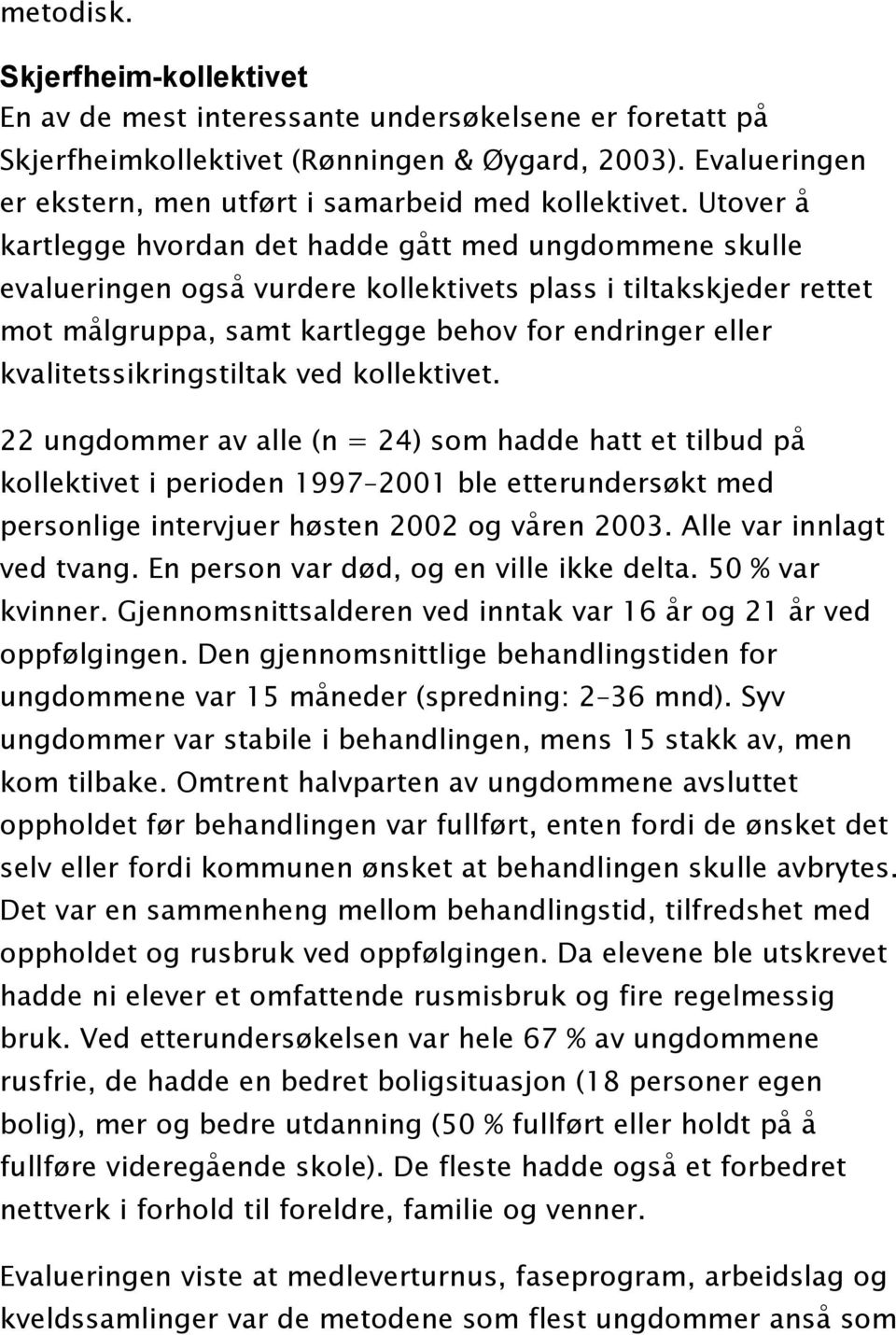 metodisk.

Skjerfheim-kollektivet
En av de mest interessante undersøkelsene er foretatt på Skjerfheimkollektivet (Rønningen & Øygard, 2003). Evalueringen er ekstern, men utført i samarbeid med kollektivet. Utover å kartlegge hvordan det hadde gått med ungdommene skulle evalueringen også vurdere kollektivets plass i tiltakskjeder rettet mot målgruppa, samt kartlegge behov for endringer eller kvalitetssikringstiltak ved kollektivet.

22 ungdommer av alle (n = 24) som hadde hatt et tilbud på kollektivet i perioden 1997–2001 ble etterundersøkt med personlige intervjuer høsten 2002 og våren 2003. Alle var innlagt ved tvang. En person var død, og en ville ikke delta. 50 % var kvinner. Gjennomsnittsalderen ved inntak var 16 år og 21 år ved oppfølgingen. Den gjennomsnittlige behandlingstiden for ungdommene var 15 måneder (spredning: 2–36 mnd). Syv ungdommer var stabile i behandlingen, mens 15 stakk av, men kom tilbake. Omtrent halvparten av ungdommene avsluttet oppholdet før behandlingen var fullført, enten fordi de ønsket det selv eller fordi kommunen ønsket at behandlingen skulle avbrytes. Det var en sammenheng mellom behandlingstid, tilfredshet med oppholdet og rusbruk ved oppfølgingen. Da elevene ble utskrevet hadde ni elever et omfattende rusmisbruk og fire regelmessig bruk. Ved etterundersøkelsen var hele 67 % av ungdommene rusfrie, de hadde en bedret boligsituasjon (18 personer egen bolig), mer og bedre utdanning (50 % fullført eller holdt på å fullføre videregående skole). De fleste hadde også et forbedret nettverk i forhold til foreldre, familie og venner.

Evalueringen viste at medleverturnus, faseprogram, arbeidslag og kveldssamlinger var de metodene som flest ungdommer anså som